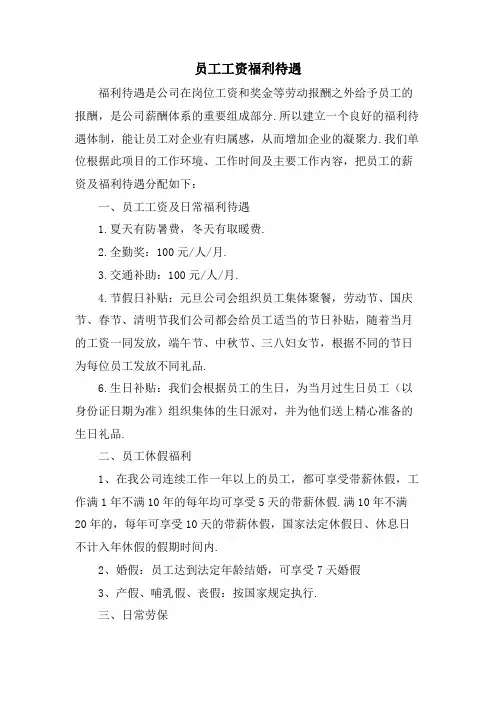 员工工资福利待遇

福利待遇是公司在岗位工资和奖金等劳动报酬之外给予员工的报酬，是公司薪酬体系的重要组成部分.所以建立一个良好的福利待遇体制，能让员工对企业有归属感，从而增加企业的凝聚力.我们单位根据此项目的工作环境、工作时间及主要工作内容，把员工的薪资及福利待遇分配如下：

一、员工工资及日常福利待遇

1.夏天有防暑费，冬天有取暖费.

2.全勤奖：100元/人/月.

3.交通补助：100元/人/月.

4.节假日补贴：元旦公司会组织员工集体聚餐，劳动节、国庆节、春节、清明节我们公司都会给员工适当的节日补贴，随着当月的工资一同发放，端午节、中秋节、三八妇女节，根据不同的节日为每位员工发放不同礼品.

6.生日补贴：我们会根据员工的生日，为当月过生日员工（以身份证日期为准）组织集体的生日派对，并为他们送上精心准备的生日礼品.

二、员工休假福利

1、在我公司连续工作一年以上的员工，都可享受带薪休假，工作满1年不满10年的每年均可享受5天的带薪休假.满10年不满20年的，每年可享受10天的带薪休假，国家法定休假日、休息日不计入年休假的假期时间内.

2、婚假：员工达到法定年龄结婚，可享受7天婚假

3、产假、哺乳假、丧假：按国家规定执行.

三、日常劳保